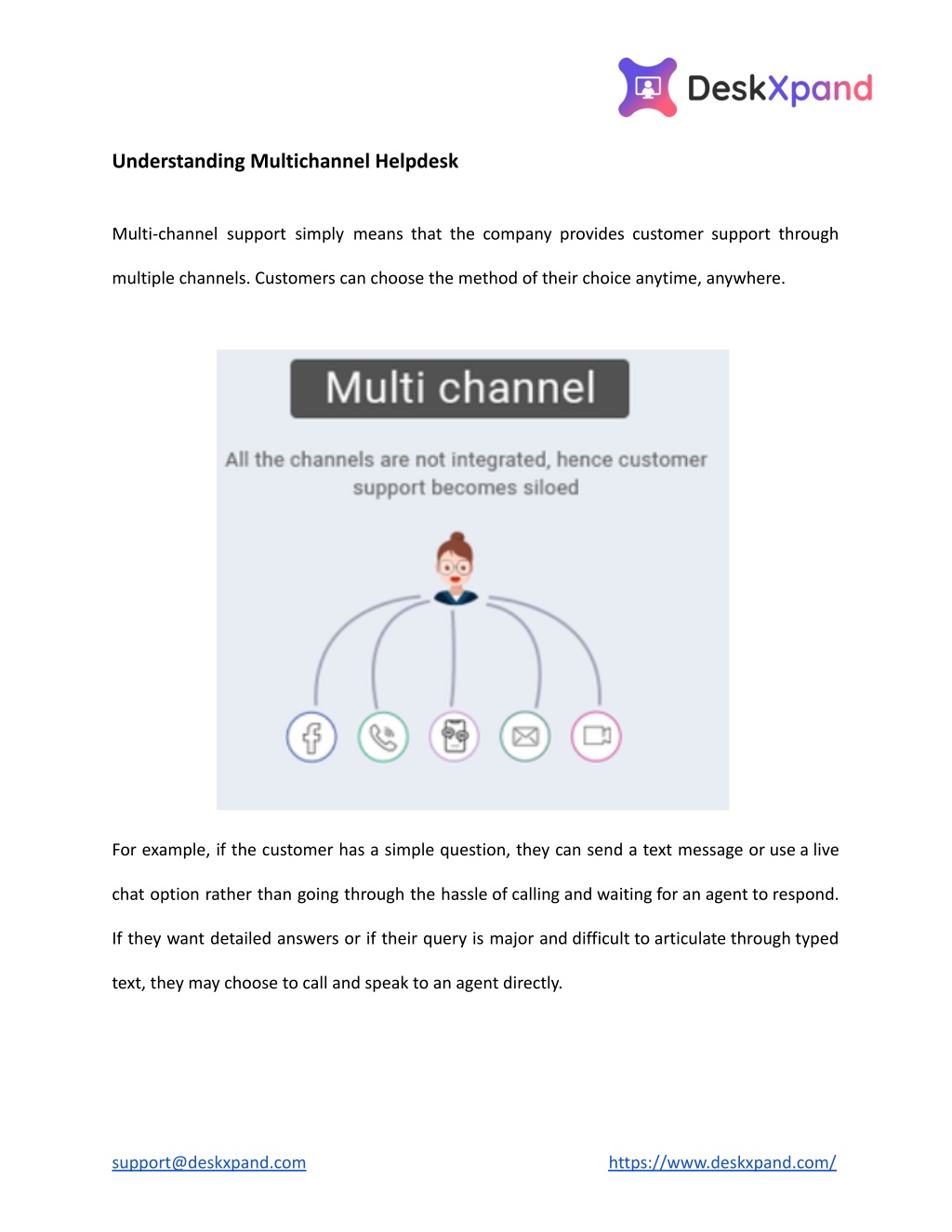 DeskXpand

Understanding Multichannel Helpdesk

Multi-channel support simply means that the company provides customer support through multiple channels. Customers can choose the method of their choice anytime, anywhere.

Multi channel

All the channels are not integrated, hence customer support becomes siloed

For example, if the customer has a simple question, they can send a text message or use a live chat option rather than going through the hassle of calling and waiting for an agent to respond. If they want detailed answers or if their query is major and difficult to articulate through typed text, they may choose to call and speak to an agent directly.

support@deskxpand.com

https://www.deskxpand.com/